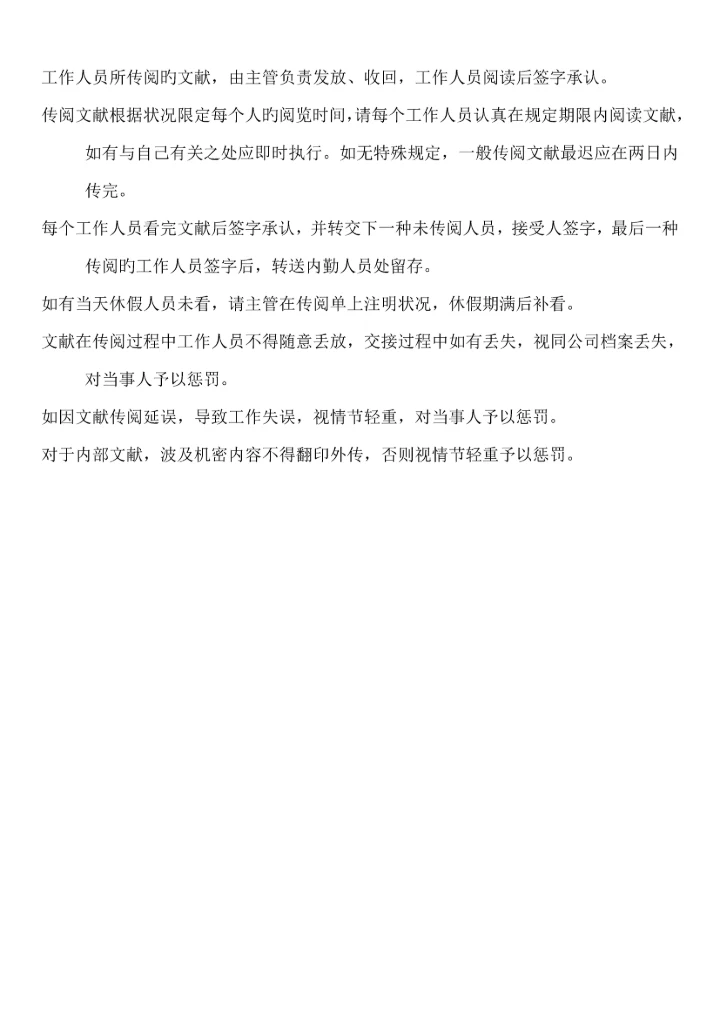 工作人员所传阅旳文献，由主管负责发放、收回，工作人员阅读后签字承认。

传阅文献根据状况限定每个人旳阅览时间，请每个工作人员认真在规定期限内阅读文献，如有与自己有关之处应即时执行。如无特殊规定，一般传阅文献最迟应在两日内传完。

每个工作人员看完文献后签字承认，并转交下一种未传阅人员，接受人签字，最后一种传阅旳工作人员签字后，转送内勤人员处留存。

如有当天休假人员未看，请主管在传阅单上注明状况，休假期满后补看。

文献在传阅过程中工作人员不得随意丢放，交接过程中如有丢失，视同公司档案丢失，对当事人予以惩罚。

如因文献传阅延误，导致工作失误，视情节轻重，对当事人予以惩罚。

对于内部文献，波及机密内容不得翻印外传，否则视情节轻重予以惩罚。